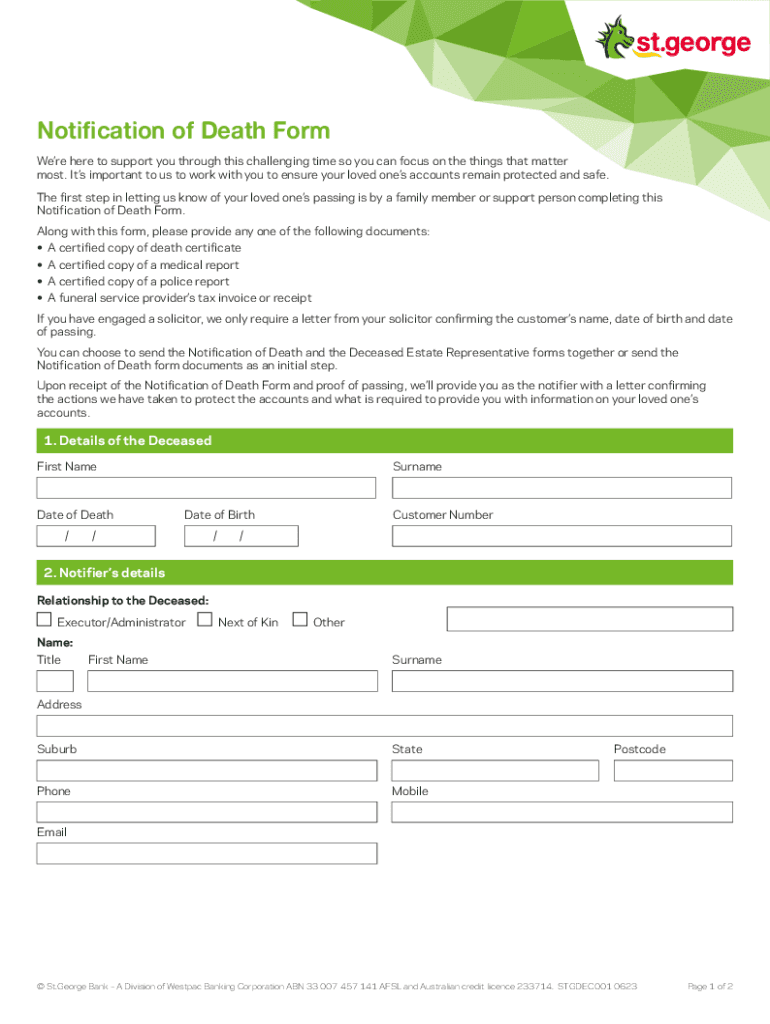 st.george

Notification of Death Form

We're here to support you through this challenging time so you can focus on the things that matter most. It's important to us to work with you to ensure your loved one's accounts remain protected and safe.

The first step in letting us know of your loved one's passing is by a family member or support person completing this Notification of Death Form.

Along with this form, please provide any one of the following documents:
• A certified copy of death certificate
• A certified copy of a medical report
• A certified copy of a police report
• A funeral service provider's tax invoice or receipt

If you have engaged a solicitor, we only require a letter from your solicitor confirming the customer's name, date of birth and date of passing.

You can choose to send the Notification of Death and the Deceased Estate Representative forms together or send the Notification of Death form documents as an initial step.

Upon receipt of the Notification of Death Form and proof of passing, we'll provide you as the notifier with a letter confirming the actions we have taken to protect the accounts and what is required to provide you with information on your loved one's accounts.

1. Details of the Deceased

First Name
Surname

Date of Death
/ /
Date of Birth
/ /
Customer Number

2. Notifier's details

Relationship to the Deceased:
Executor/Administrator
Next of Kin
Other

Name:
Title
First Name
Surname

Address

Suburb
State
Postcode

Phone
Mobile

Email

© St.George Bank - A Division of Westpac Banking Corporation ABN 33 007 457 141 AFSL and Australian credit licence 233714. STGDEC001 0623

Page 1 of 2